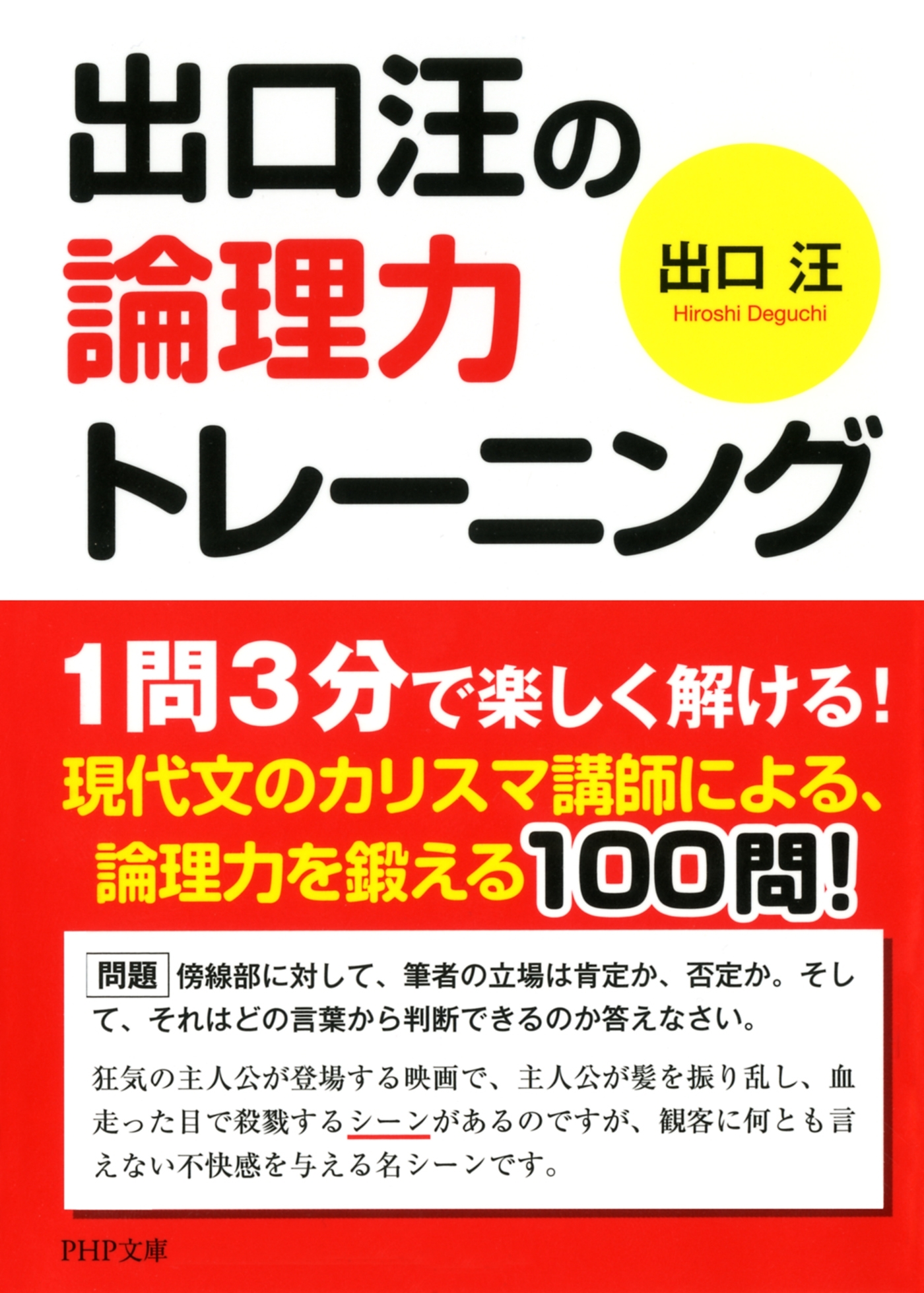 出口汪の
論理力
トレーニング

出口 汪
Hiroshi Deguchi

1問3分で楽しく解ける!
現代文のカリスマ講師による、
論理力を鍛える100問!

問題 傍線部に対して、筆者の立場は肯定か、否定か。そして、それはどの言葉から判断できるのか答えなさい。

狂気の主人公が登場する映画で、主人公が髪を振り乱し、血走った目で殺戮するシーンがあるのですが、観客に何とも言えない不快感を与える名シーンです。

PHP文庫